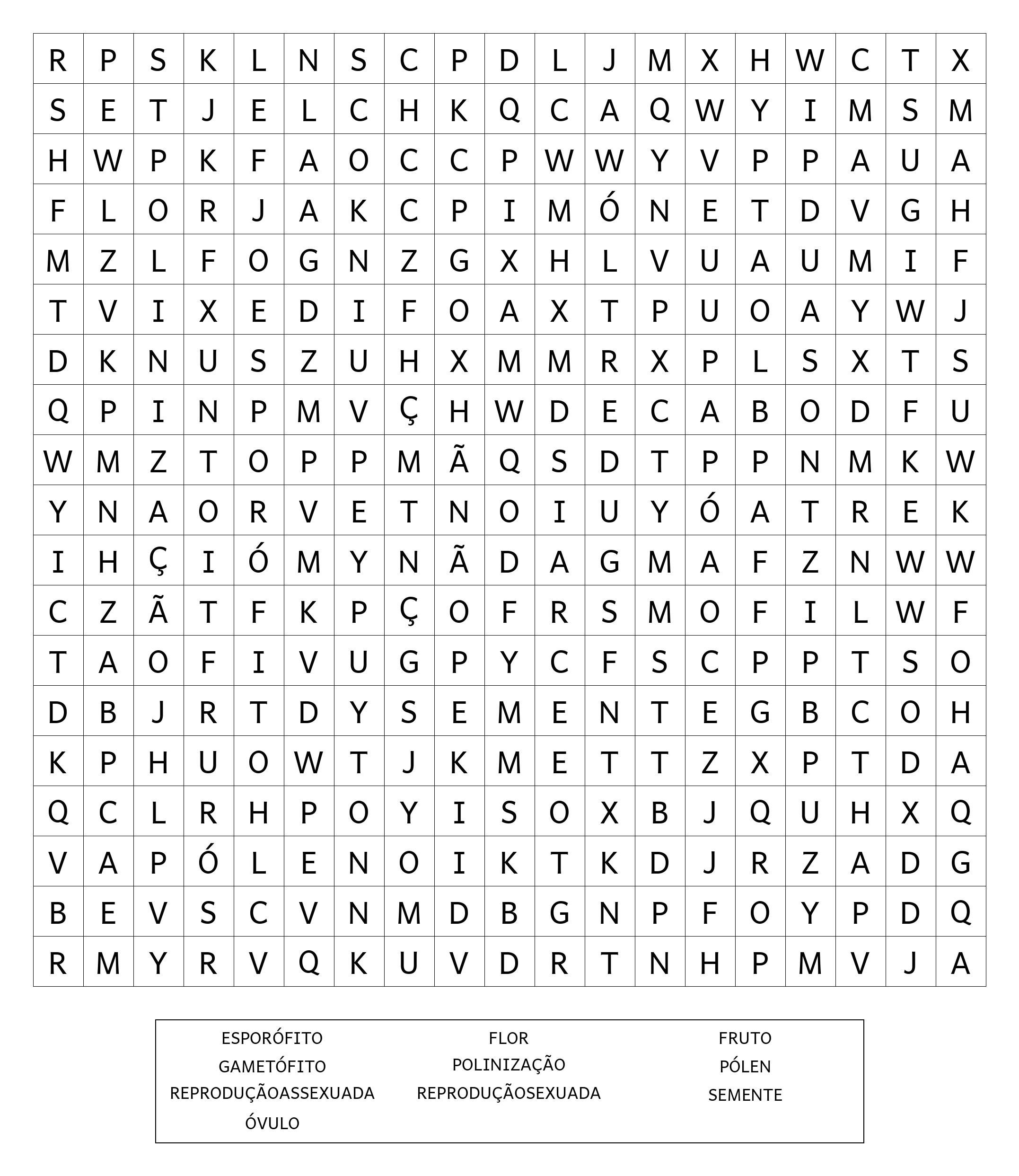 | R | P | S | K | L | N | S | C | P | D | L | J | M | X | H | W | C | T | X |
|---|---|---|---|---|---|---|---|---|---|---|---|---|---|---|---|---|---|---|
| S | E | T | J | E | L | C | H | K | Q | C | A | Q | W | Y | I | M | S | M |
| H | W | P | K | F | A | O | C | C | P | W | W | Y | V | P | P | A | U | A |
| F | L | O | R | J | A | K | C | P | I | M | Ó | N | E | T | D | V | G | H |
| M | Z | L | F | O | G | N | Z | G | X | H | L | V | U | A | U | M | I | F |
| T | V | I | X | E | D | I | F | O | A | X | T | P | U | O | A | Y | W | J |
| D | K | N | U | S | Z | U | H | X | M | M | R | X | P | L | S | X | T | S |
| Q | P | I | N | P | M | V | Ç | H | W | D | E | C | A | B | O | D | F | U |
| W | M | Z | T | O | P | P | M | Ã | Q | S | D | T | P | P | N | M | K | W |
| Y | N | A | O | R | V | E | T | N | O | I | U | Y | Ó | A | T | R | E | K |
| I | H | Ç | I | Ó | M | Y | N | Ã | D | A | G | M | A | F | Z | N | W | W |
| C | Z | Ã | T | F | K | P | Ç | O | F | R | S | M | O | F | I | L | W | F |
| T | A | O | F | I | V | U | G | P | Y | C | F | S | C | P | P | T | S | O |
| D | B | J | R | T | D | Y | S | E | M | E | N | T | E | G | B | C | O | H |
| K | P | H | U | O | W | T | J | K | M | E | T | T | Z | X | P | T | D | A |
| Q | C | L | R | H | P | O | Y | I | S | O | X | B | J | Q | U | H | X | Q |
| V | A | P | Ó | L | E | N | O | I | K | T | K | D | J | R | Z | A | D | G |
| B | E | V | S | C | V | N | M | D | B | G | N | P | F | O | Y | P | D | Q |
| R | M | Y | R | V | Q | K | U | V | D | R | T | N | H | P | M | V | J | A |

ESPORÓFITO
GAMETÓFITO
REPRODUÇÃOASSEXUADA
ÓVULO

FLOR
POLINIZAÇÃO
REPRODUÇÃOSEXUADA

FRUTO
PÓLEN
SEMENTE